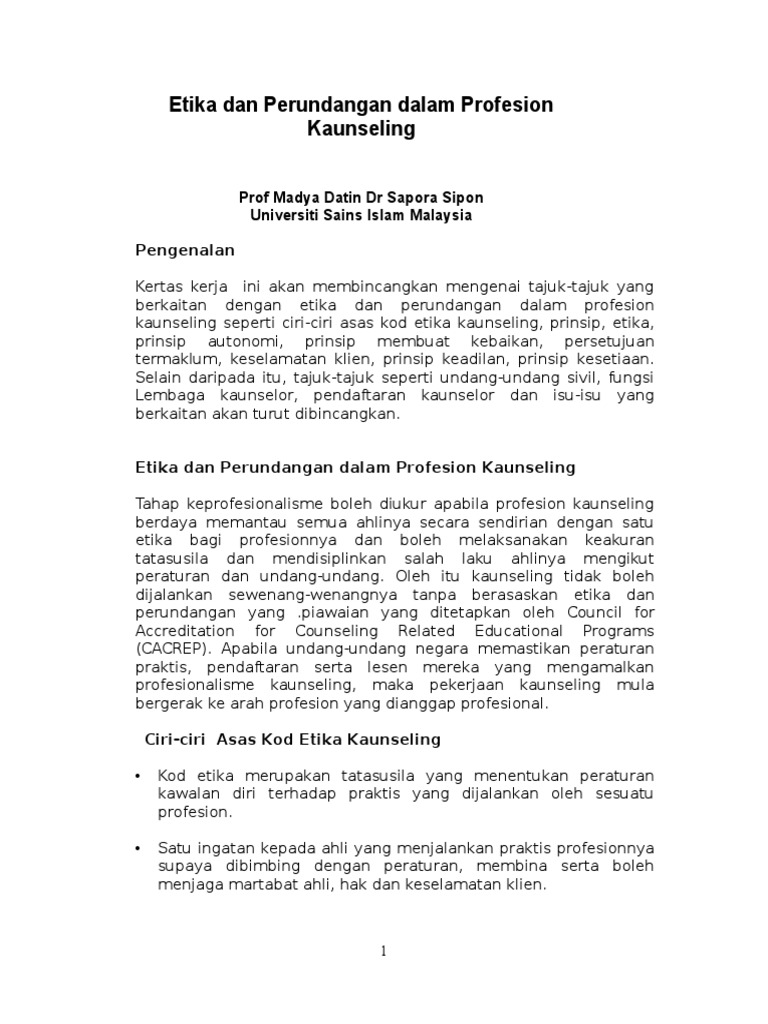 Etika dan Perundangan dalam Profesion Kaunseling

Prof Madya Datin Dr Sapora Sipon
Universiti Sains Islam Malaysia

Pengenalan

Kertas kerja ini akan membincangkan mengenai tajuk-tajuk yang berkaitan dengan etika dan perundangan dalam profesion kaunseling seperti ciri-ciri asas kod etika kaunseling, prinsip, etika, prinsip autonomi, prinsip membuat kebaikan, persetujuan termaklum, keselamatan klien, prinsip keadilan, prinsip kesetiaan. Selain daripada itu, tajuk-tajuk seperti undang-undang sivil, fungsi Lembaga kaunselor, pendaftaran kaunselor dan isu-isu yang berkaitan akan turut dibincangkan.

Etika dan Perundangan dalam Profesion Kaunseling

Tahap keprofesionalisme boleh diukur apabila profesion kaunseling berdaya memantau semua ahlinya secara sendirian dengan satu etika bagi profesionnya dan boleh melaksanakan keakuran tatasusila dan mendisiplinkan salah laku ahlinya mengikut peraturan dan undang-undang. Oleh itu kaunseling tidak boleh dijalankan sewenang-wenangnya tanpa berasaskan etika dan perundangan yang .piawaian yang ditetapkan oleh Council for Accreditation for Counseling Related Educational Programs (CACREP). Apabila undang-undang negara memastikan peraturan praktis, pendaftaran serta lesen mereka yang mengamalkan profesionalisme kaunseling, maka pekerjaan kaunseling mula bergerak ke arah profesion yang dianggap profesional.

Ciri-ciri Asas Kod Etika Kaunseling

• Kod etika merupakan tatasusila yang menentukan peraturan kawalan diri terhadap praktis yang dijalankan oleh sesuatu profesion.

• Satu ingatan kepada ahli yang menjalankan praktis profesionnya supaya dibimbing dengan peraturan, membina serta boleh menjaga martabat ahli, hak dan keselamatan klien.

1